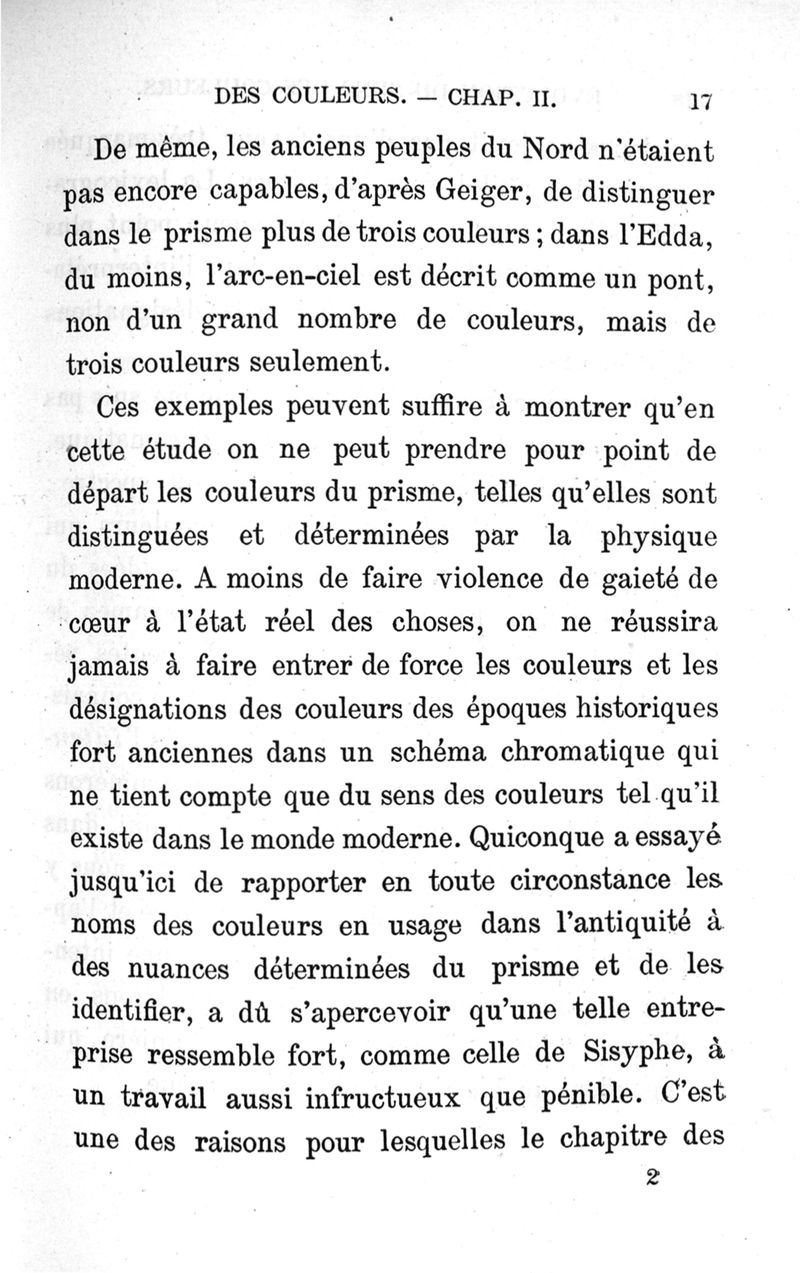 DES COULEURS. — CHAP. II. 17

De même, les anciens peuples du Nord n'étaient pas encore capables, d'après Geiger, de distinguer dans le prisme plus de trois couleurs ; dans l'Edda, du moins, l'arc-en-ciel est décrit comme un pont, non d'un grand nombre de couleurs, mais de trois couleurs seulement.

Ces exemples peuvent suffire à montrer qu'en cette étude on ne peut prendre pour point de départ les couleurs du prisme, telles qu'elles sont distinguées et déterminées par la physique moderne. A moins de faire violence de gaieté de cœur à l'état réel des choses, on ne réussira jamais à faire entrer de force les couleurs et les désignations des couleurs des époques historiques fort anciennes dans un schéma chromatique qui ne tient compte que du sens des couleurs tel qu'il existe dans le monde moderne. Quiconque a essayé jusqu'ici de rapporter en toute circonstance les noms des couleurs en usage dans l'antiquité à des nuances déterminées du prisme et de les identifier, a dû s'apercevoir qu'une telle entreprise ressemble fort, comme celle de Sisyphe, à un travail aussi infructueux que pénible. C'est une des raisons pour lesquelles le chapitre des

2